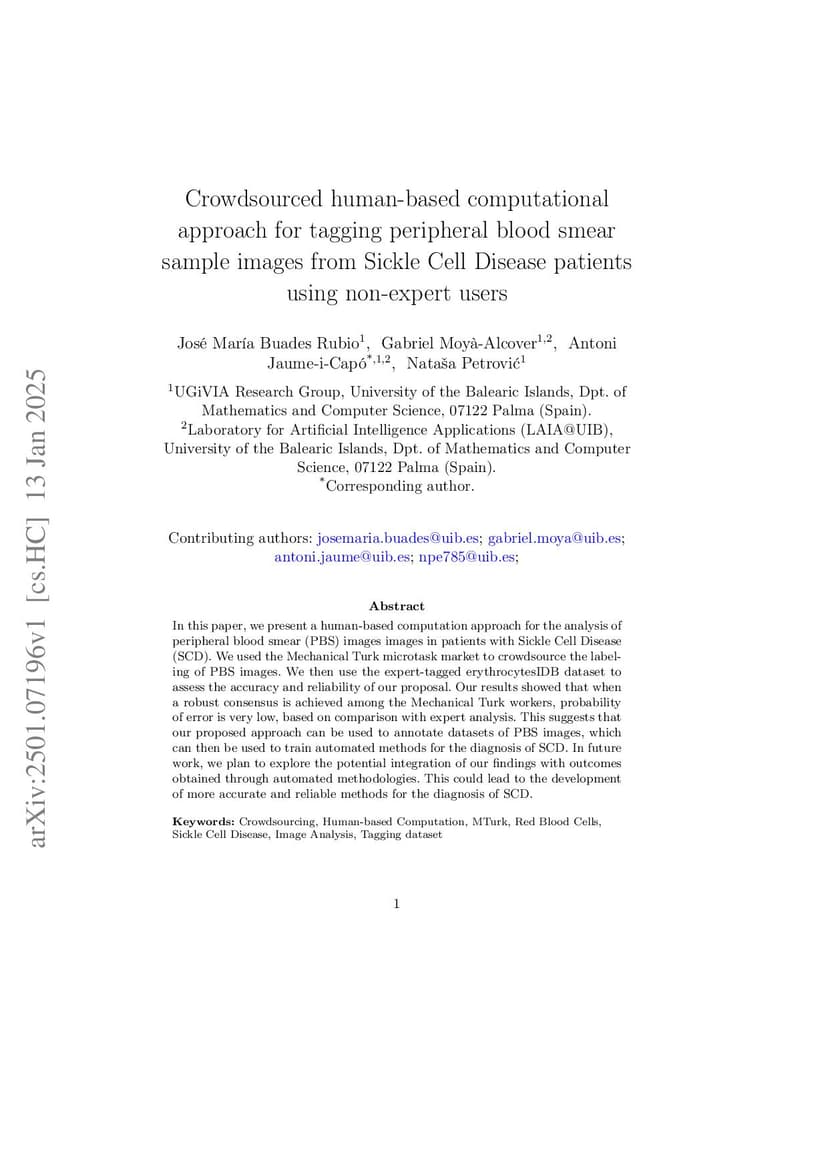 arXiv:2501.07196v1 [cs.HC] 13 Jan 2025

Crowdsourced human-based computational approach for tagging peripheral blood smear sample images from Sickle Cell Disease patients using non-expert users

José María Buades Rubio$^{1}$, Gabriel Moyà-Alcover$^{1,2}$, Antoni Jaume-i-Capó$^{*,1,2}$, Nataša Petrović$^{1}$

$^{1}$UGiVIA Research Group, University of the Balearic Islands, Dpt. of Mathematics and Computer Science, 07122 Palma (Spain).
$^{2}$Laboratory for Artificial Intelligence Applications (LAIA@UIB), University of the Balearic Islands, Dpt. of Mathematics and Computer Science, 07122 Palma (Spain).
$^{*}$Corresponding author.

Contributing authors: josemaria.buades@uib.es; gabriel.moya@uib.es; antoni.jaume@uib.es; npe785@uib.es;

Abstract

In this paper, we present a human-based computation approach for the analysis of peripheral blood smear (PBS) images images in patients with Sickle Cell Disease (SCD). We used the Mechanical Turk microtask market to crowdsource the labeling of PBS images. We then use the expert-tagged erythrocytesIDB dataset to assess the accuracy and reliability of our proposal. Our results showed that when a robust consensus is achieved among the Mechanical Turk workers, probability of error is very low, based on comparison with expert analysis. This suggests that our proposed approach can be used to annotate datasets of PBS images, which can then be used to train automated methods for the diagnosis of SCD. In future work, we plan to explore the potential integration of our findings with outcomes obtained through automated methodologies. This could lead to the development of more accurate and reliable methods for the diagnosis of SCD.

Keywords: Crowdsourcing, Human-based Computation, MTurk, Red Blood Cells, Sickle Cell Disease, Image Analysis, Tagging dataset

1